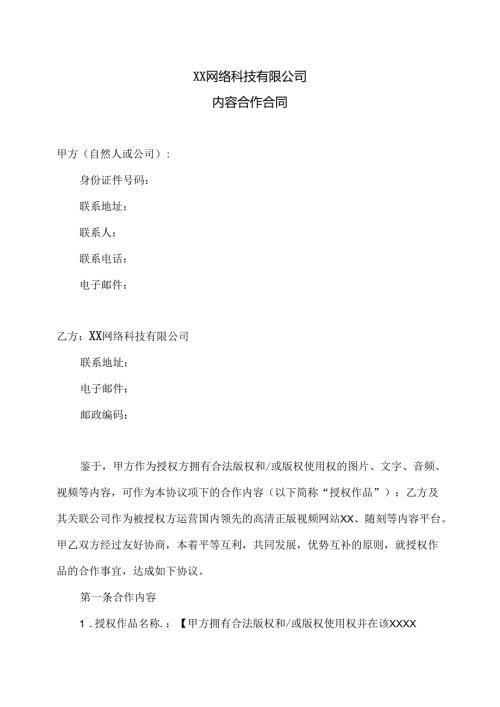 XX网络科技有限公司

内容合作合同

甲方（自然人或公司）：

身份证件号码：

联系地址：

联系人：

联系电话：

电子邮件：

乙方：XX网络科技有限公司

联系地址：

电子邮件：

邮政编码：

鉴于，甲方作为授权方拥有合法版权和/或版权使用权的图片、文字、音频、视频等内容，可作为本协议项下的合作内容（以下简称“授权作品”）；乙方及其关联公司作为被授权方运营国内领先的高清正版视频网站XX、随刻等内容平台。甲乙双方经过友好协商，本着平等互利，共同发展，优势互补的原则，就授权作品的合作事宜，达成如下协议。

第一条合作内容

1．授权作品名称.：【甲方拥有合法版权和/或版权使用权并在该XXXX